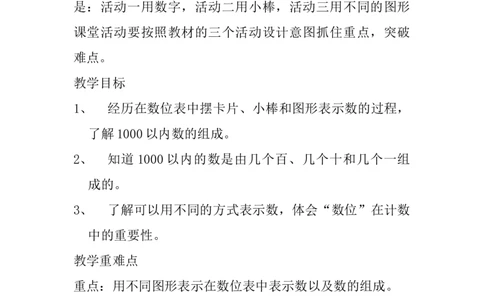 是：活动一用数字，活动二用小棒，活动三用不同的图形课堂活动要按照教材的三个活动设计意图抓住重点，突破难点。

教学目标

1、 经历在数位表中摆卡片、小棒和图形表示数的过程，了解 1000 以内数的组成。

2、 知道 1000 以内的数是由几个百、几个十和几个一组成的。

3、 了解可以用不同的方式表示数，体会“数位”在计数中的重要性。

教学重难点

重点：用不同图形表示在数位表中表示数以及数的组成。